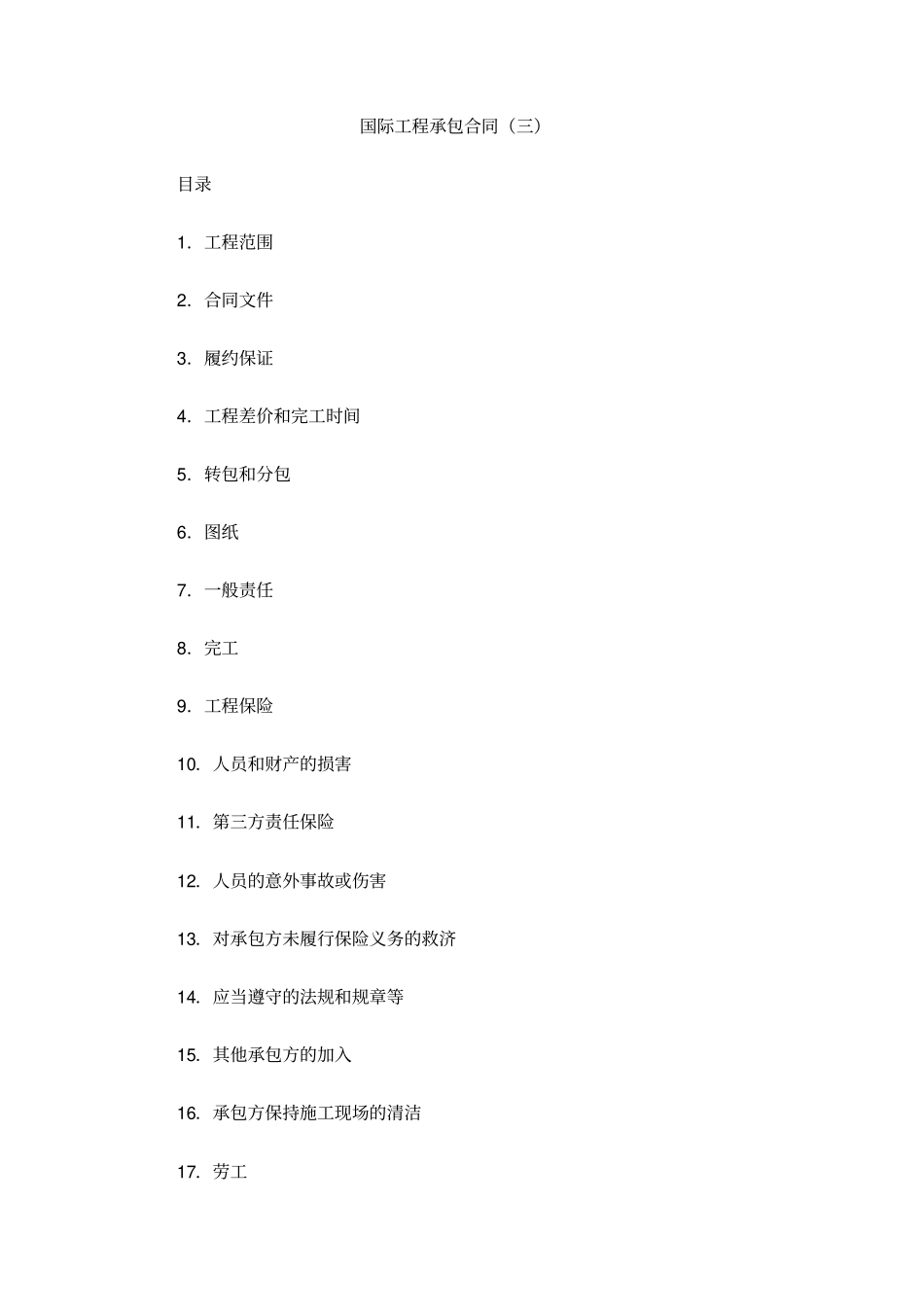 国际工程承包合同（三）

目录

1. 工程范围

2. 合同文件

3. 履约保证

4. 工程差价和完工时间

5. 转包和分包

6. 图纸

7. 一般责任

8. 完工

9. 工程保险

10. 人员和财产的损害

11. 第三方责任保险

12. 人员的意外事故或伤害

13. 对承包方未履行保险义务的救济

14. 应当遵守的法规和规章等

15. 其他承包方的加入

16. 承包方保持施工现场的清洁

17. 劳工